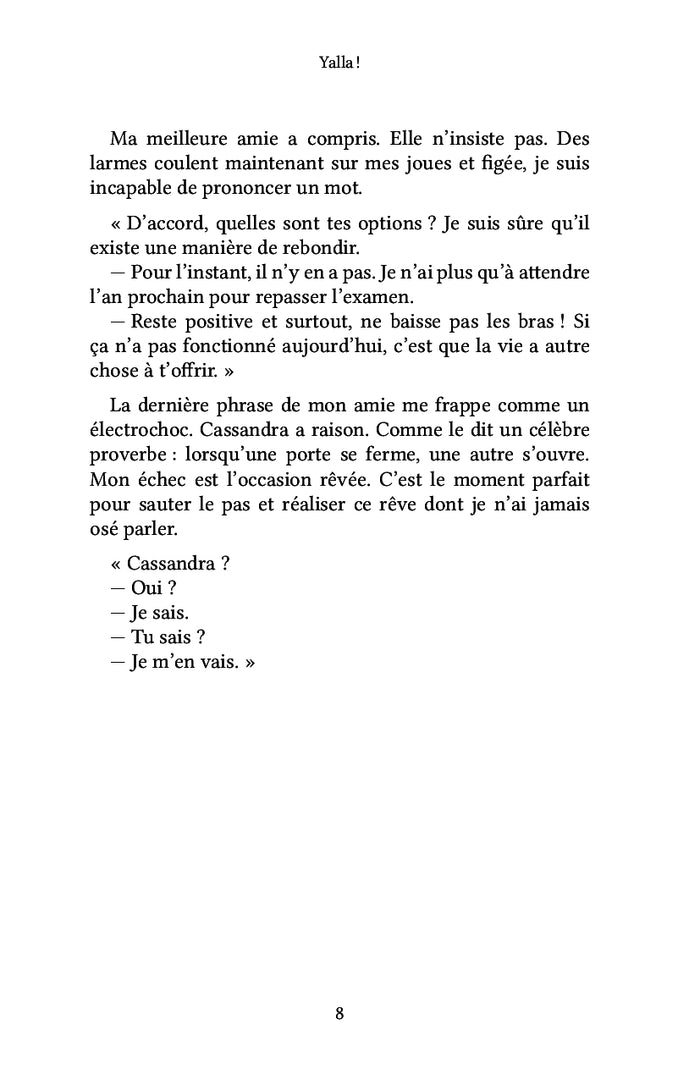 Yalla !

Ma meilleure amie a compris. Elle n'insiste pas. Des larmes coulent maintenant sur mes joues et figée, je suis incapable de prononcer un mot.

« D'accord, quelles sont tes options ? Je suis sûre qu'il existe une manière de rebondir.
— Pour l'instant, il n'y en a pas. Je n'ai plus qu'à attendre l'an prochain pour repasser l'examen.
— Reste positive et surtout, ne baisse pas les bras ! Si ça n'a pas fonctionné aujourd'hui, c'est que la vie a autre chose à t'offrir. »

La dernière phrase de mon amie me frappe comme un électrochoc. Cassandra a raison. Comme le dit un célèbre proverbe : lorsqu'une porte se ferme, une autre s'ouvre. Mon échec est l'occasion rêvée. C'est le moment parfait pour sauter le pas et réaliser ce rêve dont je n'ai jamais osé parler.

« Cassandra ?
— Oui ?
— Je sais.
— Tu sais ?
— Je m'en vais. »

8